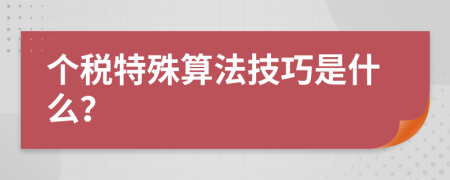 个税特殊算法技巧是什么？